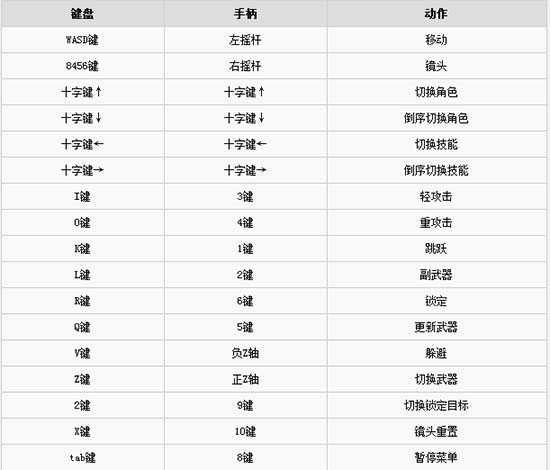 | 键盘 | 手柄 | 动作 |
|---|---|---|
| WASD键 | 左摇杆 | 移动 |
| 8456键 | 右摇杆 | 镜头 |
| 十字键↑ | 十字键↑ | 切换角色 |
| 十字键↓ | 十字键↓ | 倒序切换角色 |
| 十字键← | 十字键← | 切换技能 |
| 十字键→ | 十字键→ | 倒序切换技能 |
| I键 | 3键 | 轻攻击 |
| O键 | 4键 | 重攻击 |
| K键 | 1键 | 跳跃 |
| L键 | 2键 | 副武器 |
| R键 | 6键 | 锁定 |
| Q键 | 5键 | 更新武器 |
| V键 | 负Z轴 | 躲避 |
| Z键 | 正Z轴 | 切换武器 |
| 2键 | 9键 | 切换锁定目标 |
| X键 | 10键 | 镜头重置 |
| tab键 | 8键 | 暂停菜单 |